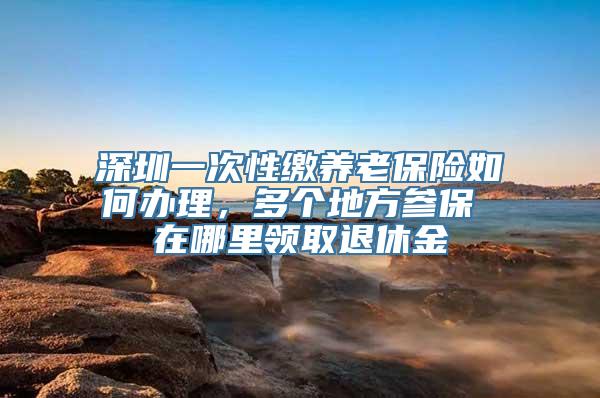 深圳一次性缴养老保险如何办理，多个地方参保在哪里领取退休金